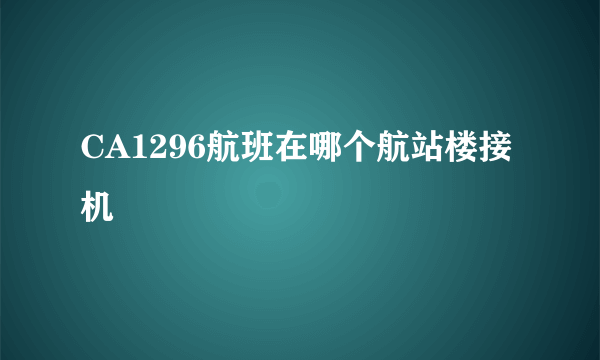 CA1296航班在哪个航站楼接机